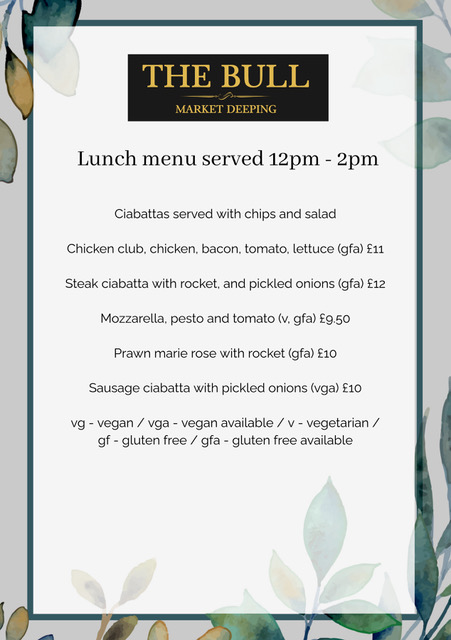 THE BULL
MARKET DEEPING

Lunch menu served 12pm - 2pm

Ciabattas served with chips and salad

Chicken club, chicken, bacon, tomato, lettuce (gfa) £11

Steak ciabatta with rocket, and pickled onions (gfa) £12

Mozzarella, pesto and tomato (v, gfa) £9.50

Prawn marie rose with rocket (gfa) £10

Sausage ciabatta with pickled onions (vga) £10

vg - vegan / vga - vegan available / v - vegetarian / gf - gluten free / gfa - gluten free available